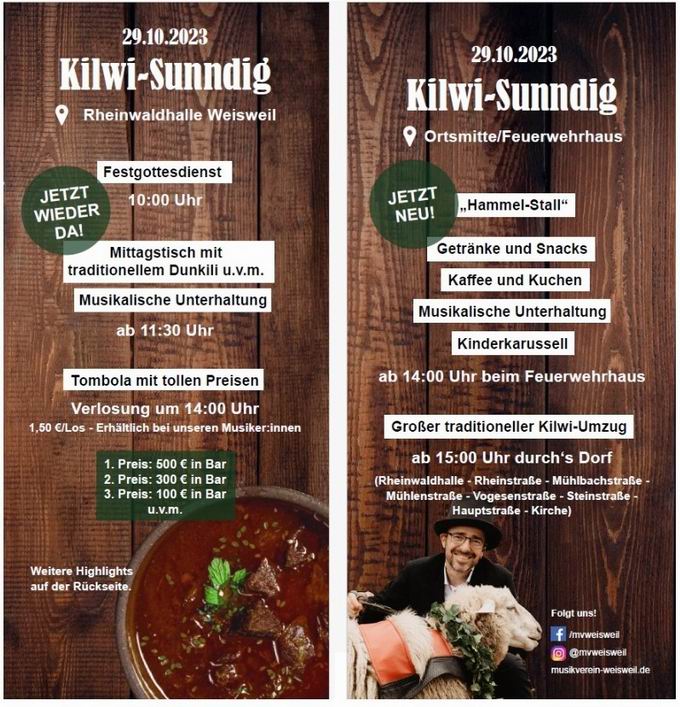 29.10.2023

Kilwi-Sunndig

Rheinwaldhalle Weisweil

JETZT WIEDER DA!

Festgottesdienst

10:00 Uhr

Mittagstisch mit traditionellem Dunkili u.v.m.

Musikalische Unterhaltung

ab 11:30 Uhr

Tombola mit tollen Preisen

Verlosung um 14:00 Uhr

1,50 €/Los - Erhältlich bei unseren Musiker:innen

1. Preis: 500 € in Bar
2. Preis: 300 € in Bar
3. Preis: 100 € in Bar
u.v.m.

Weitere Highlights auf der Rückseite.

29.10.2023

Kilwi-Sunndig

Ortsmitte/Feuerwehrhaus

JETZT NEU!

„Hammel-Stall“

Getränke und Snacks

Kaffee und Kuchen

Musikalische Unterhaltung

Kinderkarussell

ab 14:00 Uhr beim Feuerwehrhaus

Großer traditioneller Kilwi-Umzug

ab 15:00 Uhr durch‘s Dorf

(Rheinwaldhalle - Rheinstraße - Mühlbachstraße - Mühlenstraße - Vogesenstraße - Steinstraße - Hauptstraße - Kirche)

Folgt uns!

/mvweisweil

@mvweisweil

musikverein-weisweil.de